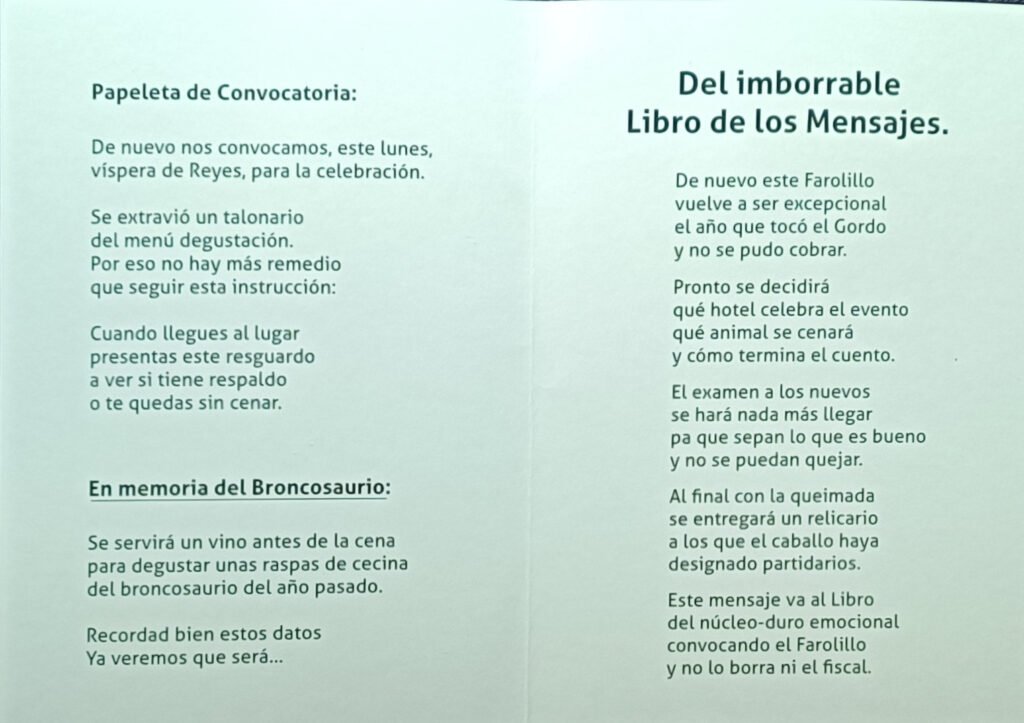 Papeleta de Convocatoria:

De nuevo nos convocamos, este lunes, víspera de Reyes, para la celebración.

Se extravió un talonario
del menú degustación.
Por eso no hay más remedio
que seguir esta instrucción:

Cuando llegues al lugar
presentas este resguardo
a ver si tiene respaldo
o te quedas sin cenar.

En memoria del Broncosaurio:

Se servirá un vino antes de la cena para degustar unas raspas de cecina del broncosaurio del año pasado.

Recordad bien estos datos
Ya veremos que será...

Del imborrable
Libro de los Mensajes.

De nuevo este Farolillo
vuelve a ser excepcional
el año que tocó el Gordo
y no se pudo cobrar.

Pronto se decidirá
qué hotel celebra el evento
qué animal se cenará
y cómo termina el cuento.

El examen a los nuevos
se hará nada más llegar
pa que sepan lo que es bueno
y no se puedan quejar.

Al final con la queimada
se entregará un relicario
a los que el caballo haya
designado partidarios.

Este mensaje va al Libro
del núcleo-duro emocional
convocando el Farolillo
y no lo borra ni el fiscal.